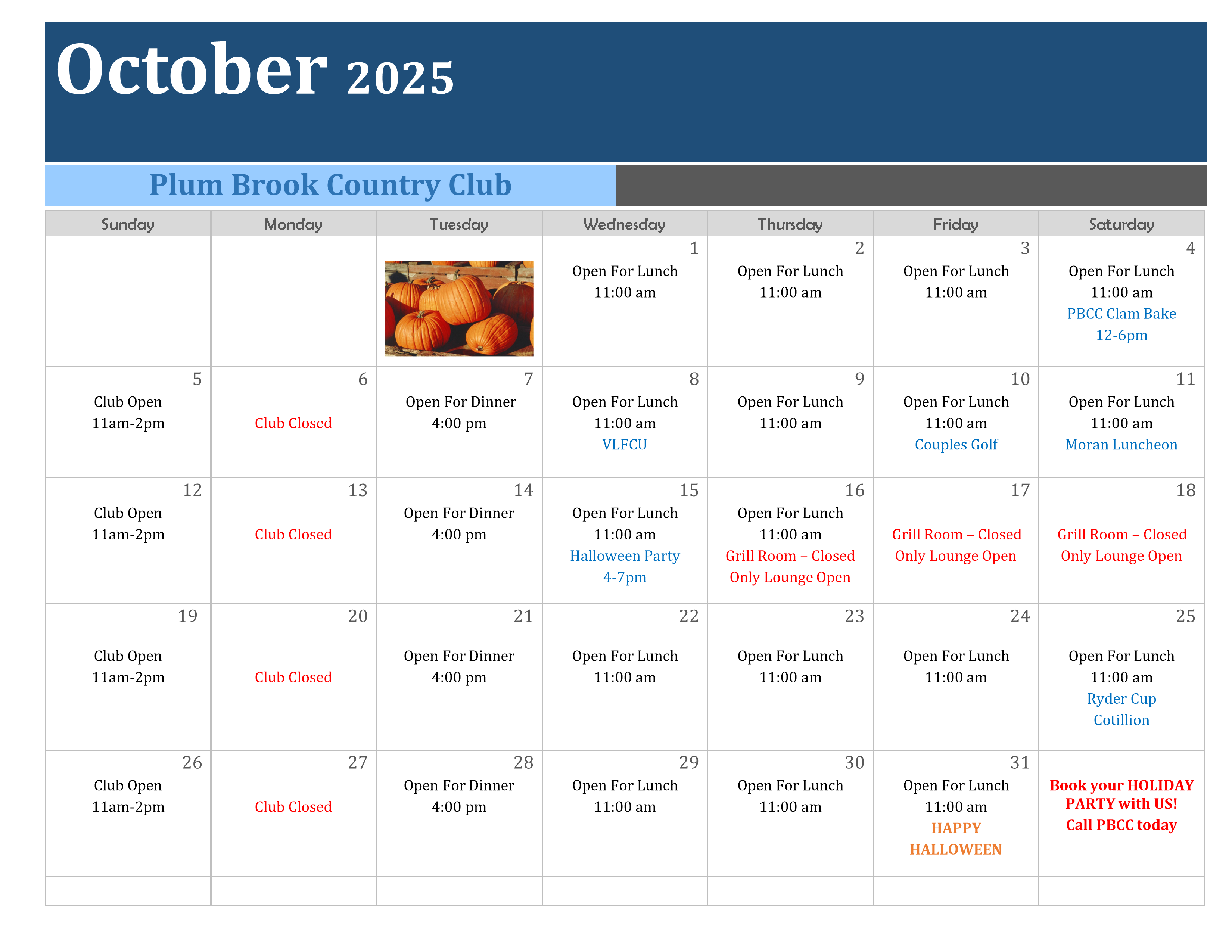 October 2025

Plum Brook Country Club

| Sunday | Monday | Tuesday | Wednesday | Thursday | Friday | Saturday |
|---|---|---|---|---|---|---|
| | | | 1 Open For Lunch 11:00 am | 2 Open For Lunch 11:00 am | 3 Open For Lunch 11:00 am | 4 Open For Lunch 11:00 am PBCC Clam Bake 12-6pm |
| 5 Club Open 11am-2pm | 6 Club Closed | 7 Open For Dinner 4:00 pm | 8 Open For Lunch 11:00 am VLFCU | 9 Open For Lunch 11:00 am | 10 Open For Lunch 11:00 am Couples Golf | 11 Open For Lunch 11:00 am Moran Luncheon |
| 12 Club Open 11am-2pm | 13 Club Closed | 14 Open For Dinner 4:00 pm | 15 Open For Lunch 11:00 am Halloween Party 4-7pm | 16 Open For Lunch 11:00 am Grill Room – Closed Only Lounge Open | 17 Grill Room – Closed Only Lounge Open | 18 Grill Room – Closed Only Lounge Open |
| 19 Club Open 11am-2pm | 20 Club Closed | 21 Open For Dinner 4:00 pm | 22 Open For Lunch 11:00 am | 23 Open For Lunch 11:00 am | 24 Open For Lunch 11:00 am | 25 Open For Lunch 11:00 am Ryder Cup Cotillion |
| 26 Club Open 11am-2pm | 27 Club Closed | 28 Open For Dinner 4:00 pm | 29 Open For Lunch 11:00 am | 30 Open For Lunch 11:00 am | 31 Open For Lunch 11:00 am HAPPY HALLOWEEN | Book your HOLIDAY PARTY with US! Call PBCC today |
| | | | | | | |